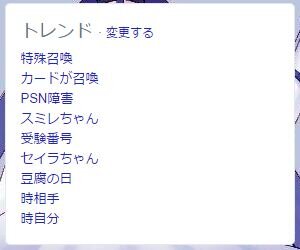 トレンド · 変更する

特殊召喚
カードが召喚
PSN障害
スミレちゃん
受験番号
セイラちゃん
豆腐の日
時相手
時自分